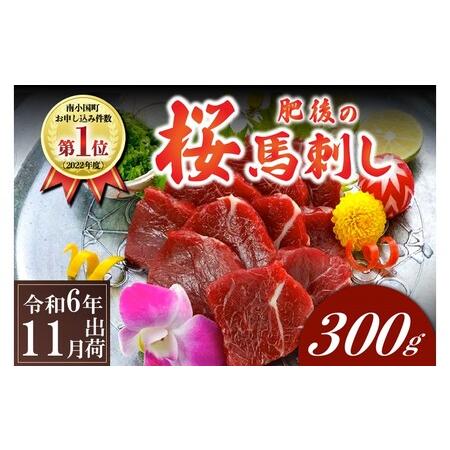 南小国町
お申し込み件数
第1位
(2022年度)

肥後の
桜馬刺し

令和6年
11月出荷

300g